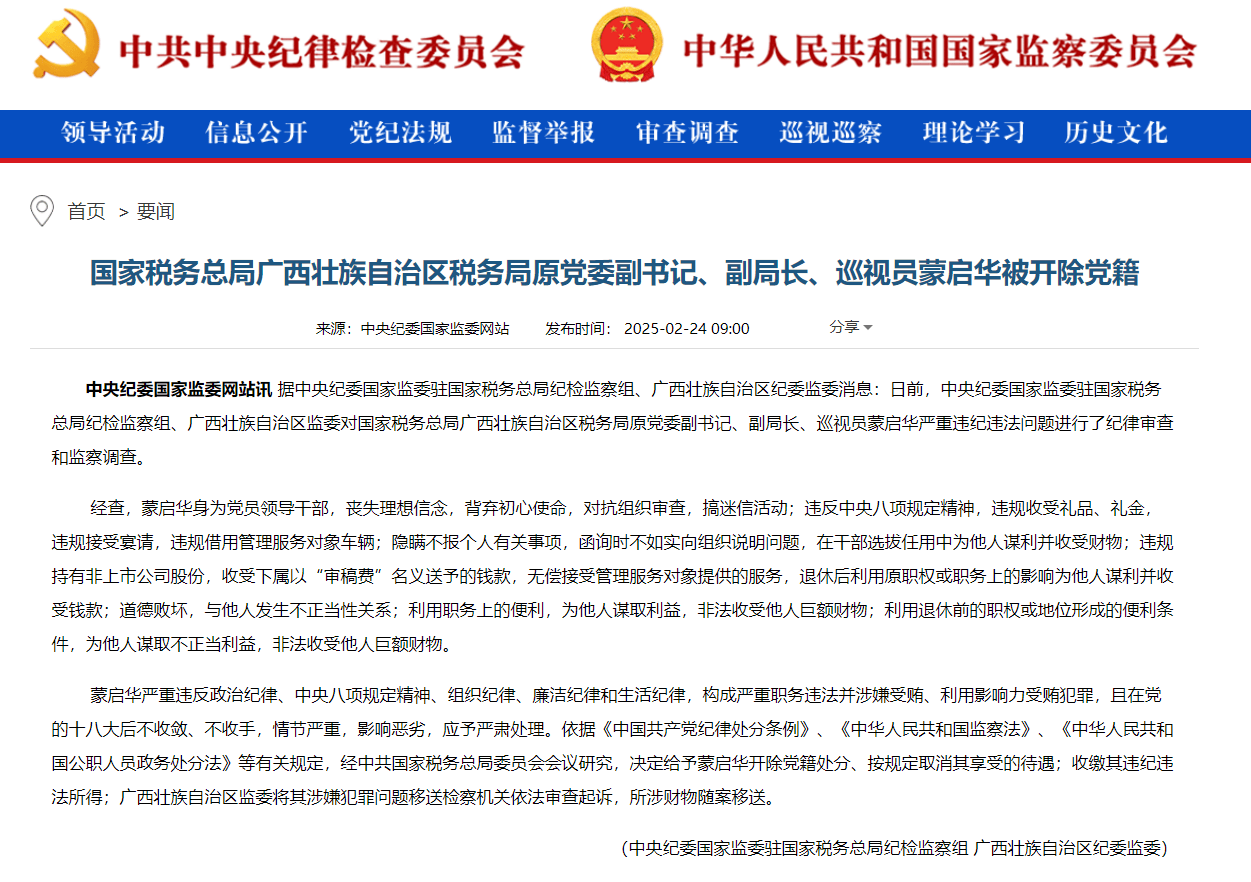 中共中央纪律检查委员会　中华人民共和国国家监察委员会

领导活动　信息公开　党纪法规　监督举报　审查调查　巡视巡察　理论学习　历史文化

首页 > 要闻

国家税务总局广西壮族自治区税务局原党委副书记、副局长、巡视员蒙启华被开除党籍

来源：中央纪委国家监委网站　发布时间：2025-02-24 09:00　分享

中央纪委国家监委网站讯 据中央纪委国家监委驻国家税务总局纪检监察组、广西壮族自治区纪委监委消息：日前，中央纪委国家监委驻国家税务总局纪检监察组、广西壮族自治区监委对国家税务总局广西壮族自治区税务局原党委副书记、副局长、巡视员蒙启华严重违纪违法问题进行了纪律审查和监察调查。

经查，蒙启华身为党员领导干部，丧失理想信念，背弃初心使命，对抗组织审查，搞迷信活动；违反中央八项规定精神，违规收受礼品、礼金，违规接受宴请，违规借用管理服务对象车辆；隐瞒不报个人有关事项，函询时不如实向组织说明问题，在干部选拔任用中为他人谋利并收受财物；违规持有非上市公司股份，收受下属以“审稿费”名义送予的钱款，无偿接受管理服务对象提供的服务，退休后利用原职权或职务上的影响为他人谋利并收受钱款；道德败坏，与他人发生不正当性关系；利用职务上的便利，为他人谋取利益，非法收受他人巨额财物；利用退休前的职权或地位形成的便利条件，为他人谋取不正当利益，非法收受他人巨额财物。

蒙启华严重违反政治纪律、中央八项规定精神、组织纪律、廉洁纪律和生活纪律，构成严重职务违法并涉嫌受贿、利用影响力受贿犯罪，且在党的十八大后不收敛、不收手，情节严重，影响恶劣，应予严肃处理。依据《中国共产党纪律处分条例》、《中华人民共和国监察法》、《中华人民共和国公职人员政务处分法》等有关规定，经中共国家税务总局委员会会议研究，决定给予蒙启华开除党籍处分、按规定取消其享受的待遇；收缴其违纪违法所得；广西壮族自治区监委将其涉嫌犯罪问题移送检察机关依法审查起诉，所涉财物随案移送。

（中央纪委国家监委驻国家税务总局纪检监察组 广西壮族自治区纪委监委）